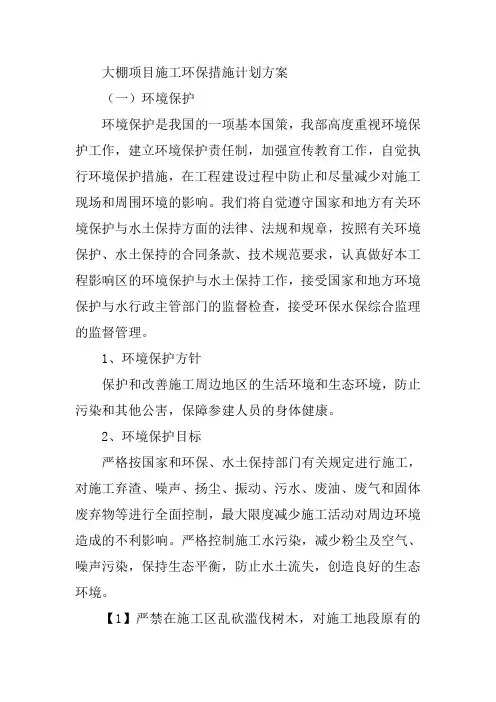 大棚项目施工环保措施计划方案

（一）环境保护

环境保护是我国的一项基本国策，我部高度重视环境保护工作，建立环境保护责任制，加强宣传教育工作，自觉执行环境保护措施，在工程建设过程中防止和尽量减少对施工现场和周围环境的影响。我们将自觉遵守国家和地方有关环境保护与水土保持方面的法律、法规和规章，按照有关环境保护、水土保持的合同条款、技术规范要求，认真做好本工程影响区的环境保护与水土保持工作，接受国家和地方环境保护与水行政主管部门的监督检查，接受环保水保综合监理的监督管理。

1、环境保护方针

保护和改善施工周边地区的生活环境和生态环境，防止污染和其他公害，保障参建人员的身体健康。

2、环境保护目标

严格按国家和环保、水土保持部门有关规定进行施工，对施工弃渣、噪声、扬尘、振动、污水、废油、废气和固体废弃物等进行全面控制，最大限度减少施工活动对周边环境造成的不利影响。严格控制施工水污染，减少粉尘及空气、噪声污染，保持生态平衡，防止水土流失，创造良好的生态环境。

【1】严禁在施工区乱砍滥伐树木，对施工地段原有的